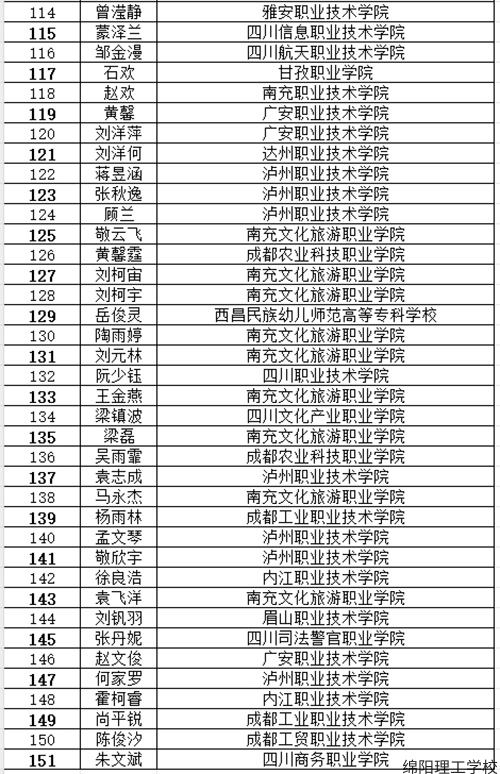 | 114 | 曾滢静 | 雅安职业技术学院 |
|---|---|---|
| 115 | 蒙泽兰 | 四川信息职业技术学院 |
| 116 | 邹金漫 | 四川航天职业技术学院 |
| 117 | 石欢 | 甘孜职业学院 |
| 118 | 赵欢 | 南充职业技术学院 |
| 119 | 黄馨 | 广安职业技术学院 |
| 120 | 刘洋萍 | 广安职业技术学院 |
| 121 | 刘洋何 | 达州职业技术学院 |
| 122 | 蒋昱涵 | 泸州职业技术学院 |
| 123 | 张秋逸 | 泸州职业技术学院 |
| 124 | 顾兰 | 泸州职业技术学院 |
| 125 | 敬云飞 | 南充文化旅游职业学院 |
| 126 | 黄馨霆 | 成都农业科技职业学院 |
| 127 | 刘柯宙 | 南充文化旅游职业学院 |
| 128 | 刘柯宇 | 南充文化旅游职业学院 |
| 129 | 岳俊灵 | 西昌民族幼儿师范高等专科学校 |
| 130 | 陶雨婷 | 南充文化旅游职业学院 |
| 131 | 刘元林 | 南充文化旅游职业学院 |
| 132 | 阮少钰 | 四川职业技术学院 |
| 133 | 王金燕 | 南充文化旅游职业学院 |
| 134 | 梁镇波 | 四川文化产业职业学院 |
| 135 | 梁磊 | 南充文化旅游职业学院 |
| 136 | 吴雨霏 | 成都农业科技职业学院 |
| 137 | 袁志成 | 泸州职业技术学院 |
| 138 | 马永杰 | 南充文化旅游职业学院 |
| 139 | 杨雨林 | 成都工业职业技术学院 |
| 140 | 孟文琴 | 泸州职业技术学院 |
| 141 | 敬欣宇 | 泸州职业技术学院 |
| 142 | 徐良浩 | 内江职业技术学院 |
| 143 | 袁飞洋 | 南充文化旅游职业学院 |
| 144 | 刘钒羽 | 眉山职业技术学院 |
| 145 | 张丹妮 | 四川司法警官职业学院 |
| 146 | 赵文俊 | 广安职业技术学院 |
| 147 | 何家罗 | 泸州职业技术学院 |
| 148 | 霍柯睿 | 内江职业技术学院 |
| 149 | 尚平锐 | 成都工业职业技术学院 |
| 150 | 陈俊汐 | 成都工贸职业技术学院 |
| 151 | 朱文斌 | 四川商务职业学院 |

绵阳理工学校